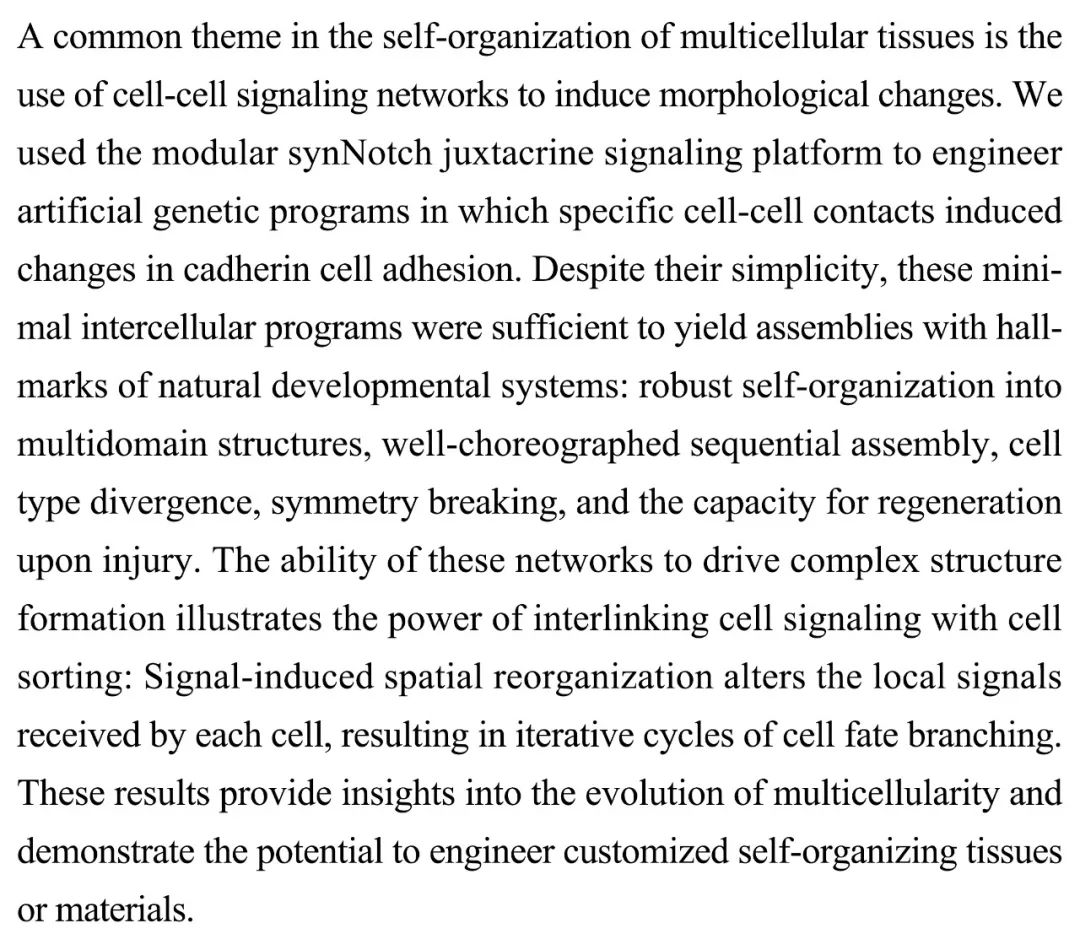 A common theme in the self-organization of multicellular tissues is the use of cell-cell signaling networks to induce morphological changes. We used the modular synNotch juxtacrine signaling platform to engineer artificial genetic programs in which specific cell-cell contacts induced changes in cadherin cell adhesion. Despite their simplicity, these minimal intercellular programs were sufficient to yield assemblies with hallmarks of natural developmental systems: robust self-organization into multidomain structures, well-choreographed sequential assembly, cell type divergence, symmetry breaking, and the capacity for regeneration upon injury. The ability of these networks to drive complex structure formation illustrates the power of interlinking cell signaling with cell sorting: Signal-induced spatial reorganization alters the local signals received by each cell, resulting in iterative cycles of cell fate branching. These results provide insights into the evolution of multicellularity and demonstrate the potential to engineer customized self-organizing tissues or materials.